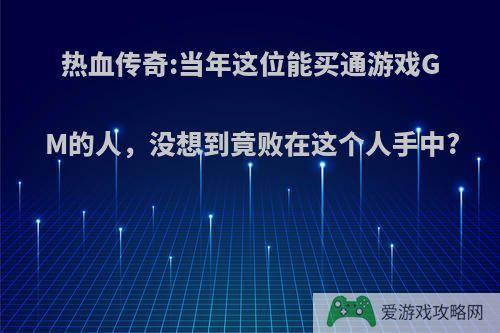 热血传奇:当年这位能买通游戏GM的人，没想到竟败在这个人手中?

爱游戏攻略网